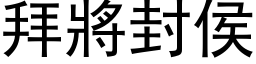 拜將封侯